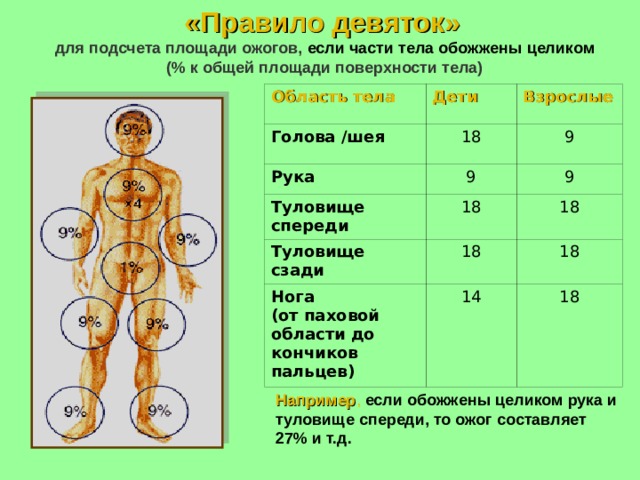 «Правило девяток»
для подсчета площади ожогов, если части тела обожжены целиком
(% к общей площади поверхности тела)

9%
9%
×4
9%
9%
1%
9%
9%
9%
9%

| Область тела | Дети | Взрослые |
|---|---|---|
| Голова /шея | 18 | 9 |
| Рука | 9 | 9 |
| Туловище спереди | 18 | 18 |
| Туловище сзади | 18 | 18 |
| Нога (от паховой области до кончиков пальцев) | 14 | 18 |

Например, если обожжены целиком рука и туловище спереди, то ожог составляет 27% и т.д.